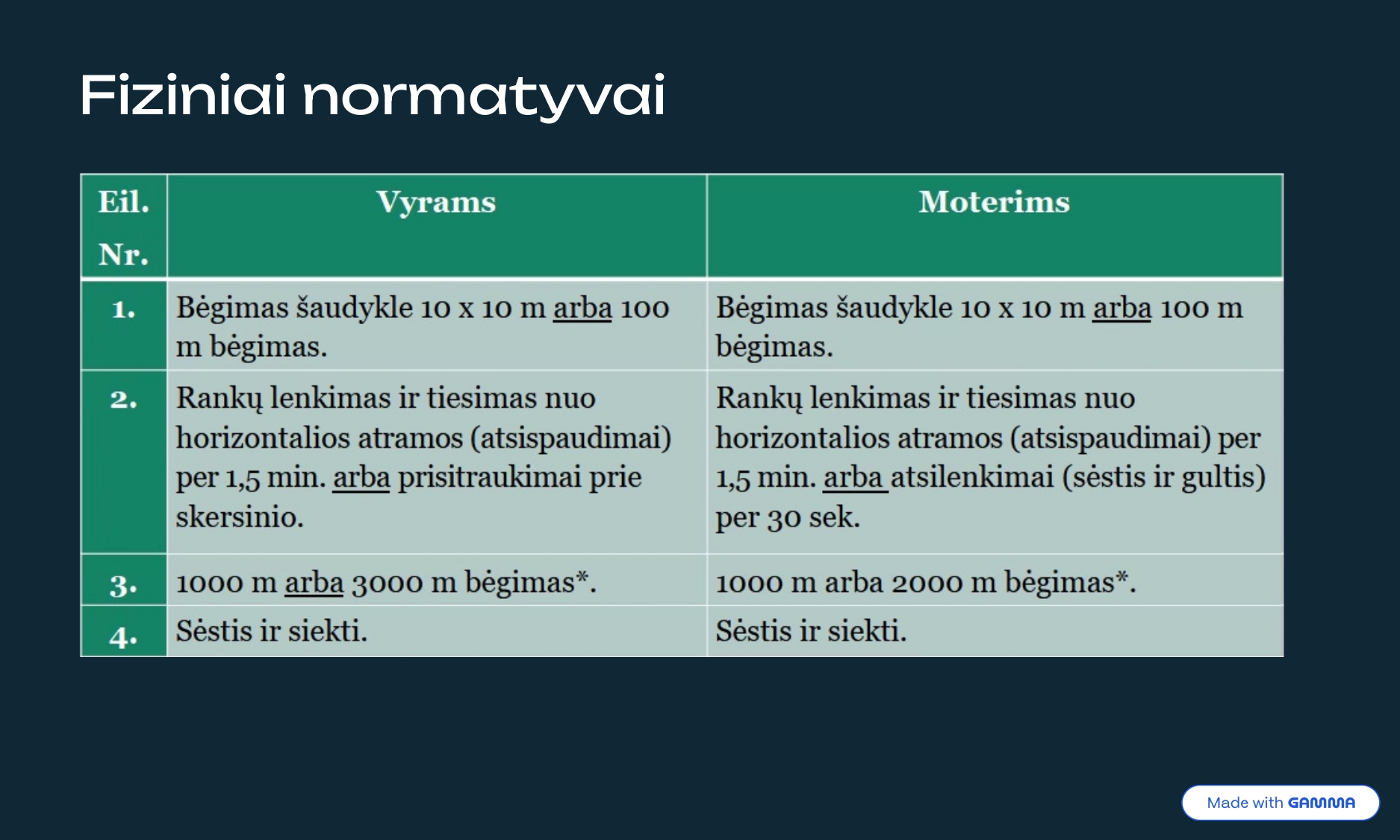 Fiziniai normatyvai

| Eil. Nr. | Vyrams | Moterims |
|---|---|---|
| 1. | Bėgimas šaudykle 10 x 10 m arba 100 m bėgimas. | Bėgimas šaudykle 10 x 10 m arba 100 m bėgimas. |
| 2. | Rankų lenkimas ir tiesimas nuo horizontalios atramos (atsispaudimai) per 1,5 min. arba prisitraukimai prie skersinio. | Rankų lenkimas ir tiesimas nuo horizontalios atramos (atsispaudimai) per 1,5 min. arba atsilenkimai (sėstis ir gultis) per 30 sek. |
| 3. | 1000 m arba 3000 m bėgimas*. | 1000 m arba 2000 m bėgimas*. |
| 4. | Sėstis ir siekti. | Sėstis ir siekti. |

Made with GAMMA